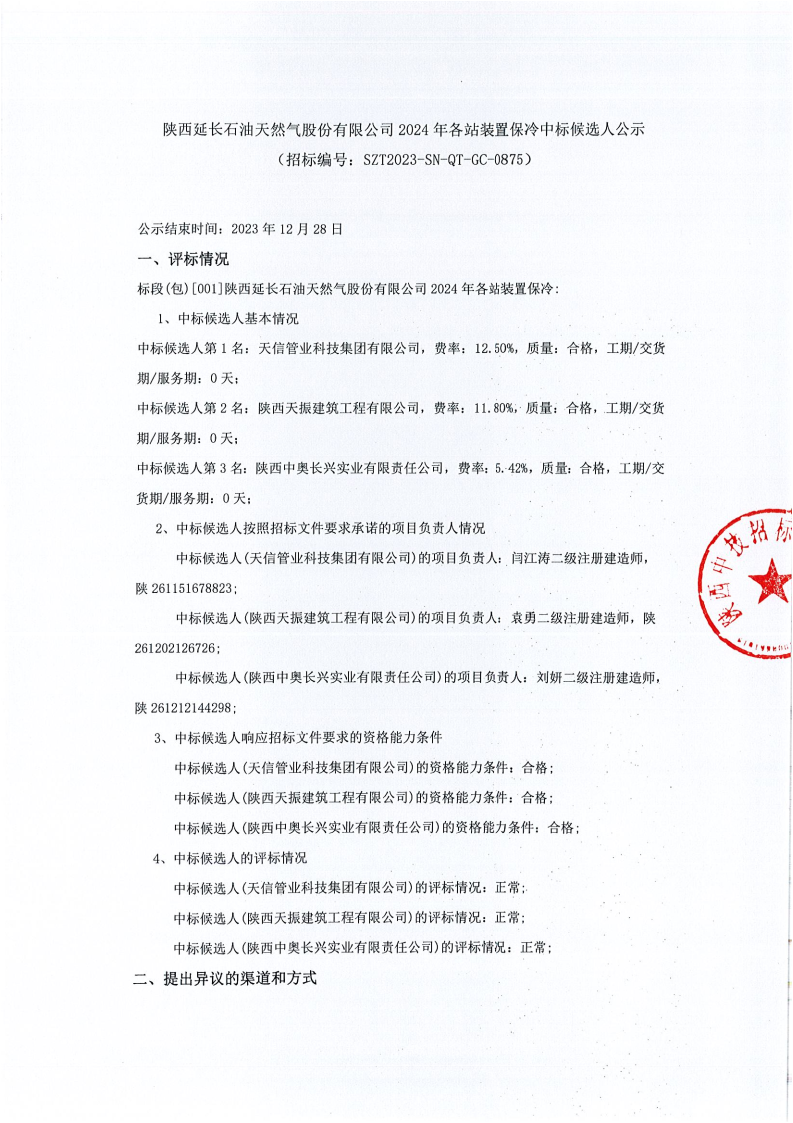 陕西延长石油天然气股份有限公司 2024 年各站装置保冷中标候选人公示
（招标编号：SZT2023-SN-QT-GC-0875）

公示结束时间：2023 年 12 月 28 日

一、评标情况

标段(包)[001]陕西延长石油天然气股份有限公司 2024 年各站装置保冷：

1、中标候选人基本情况

中标候选人第 1 名：天信管业科技集团有限公司，费率：12.50%，质量：合格，工期/交货期/服务期：0 天；

中标候选人第 2 名：陕西天振建筑工程有限公司，费率：11.80%，质量：合格，工期/交货期/服务期：0 天；

中标候选人第 3 名：陕西中奥长兴实业有限责任公司，费率：5.42%，质量：合格，工期/交货期/服务期：0 天；

2、中标候选人按照招标文件要求承诺的项目负责人情况

中标候选人(天信管业科技集团有限公司)的项目负责人：闫江涛二级注册建造师，陕 261151678823；

中标候选人(陕西天振建筑工程有限公司)的项目负责人：袁勇二级注册建造师，陕 261202126726；

中标候选人(陕西中奥长兴实业有限责任公司)的项目负责人：刘妍二级注册建造师，陕 261212144298；

3、中标候选人响应招标文件要求的资格能力条件

中标候选人(天信管业科技集团有限公司)的资格能力条件：合格；

中标候选人(陕西天振建筑工程有限公司)的资格能力条件：合格；

中标候选人(陕西中奥长兴实业有限责任公司)的资格能力条件：合格；

4、中标候选人的评标情况

中标候选人(天信管业科技集团有限公司)的评标情况：正常；

中标候选人(陕西天振建筑工程有限公司)的评标情况：正常；

中标候选人(陕西中奥长兴实业有限责任公司)的评标情况：正常；

二、提出异议的渠道和方式

陕西中技招标